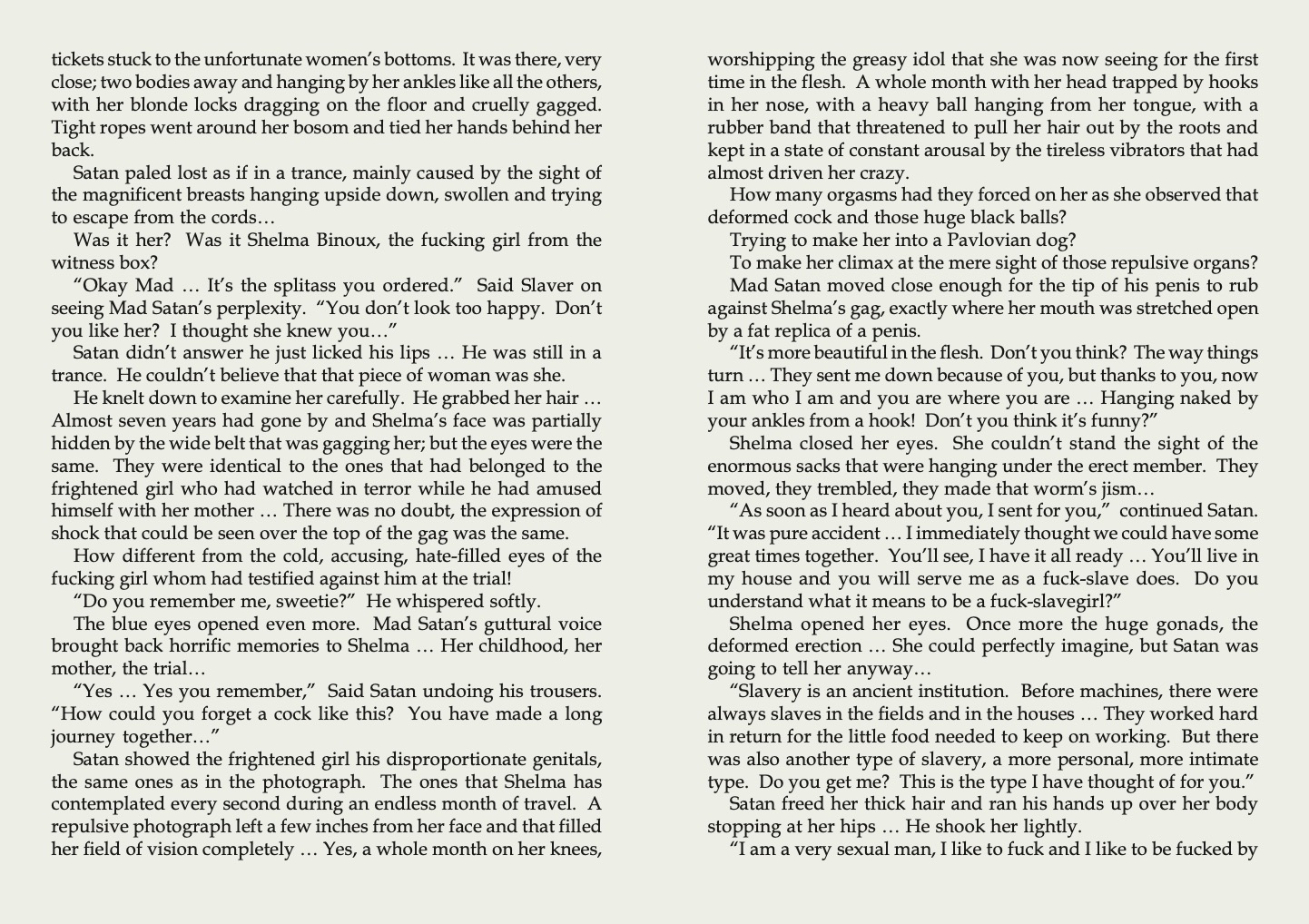 tickets stuck to the unfortunate women's bottoms. It was there, very close; two bodies away and hanging by her ankles like all the others, with her blonde locks dragging on the floor and cruelly gagged. Tight ropes went around her bosom and tied her hands behind her back.

Satan paled lost as if in a trance, mainly caused by the sight of the magnificent breasts hanging upside down, swollen and trying to escape from the cords…

Was it her? Was it Shelma Binoux, the fucking girl from the witness box?

"Okay Mad … It's the splitass you ordered." Said Slaver on seeing Mad Satan's perplexity. "You don't look too happy. Don't you like her? I thought she knew you…"

Satan didn't answer he just licked his lips … He was still in a trance. He couldn't believe that that piece of woman was she.

He knelt down to examine her carefully. He grabbed her hair … Almost seven years had gone by and Shelma's face was partially hidden by the wide belt that was gagging her; but the eyes were the same. They were identical to the ones that had belonged to the frightened girl who had watched in terror while he had amused himself with her mother … There was no doubt, the expression of shock that could be seen over the top of the gag was the same.

How different from the cold, accusing, hate-filled eyes of the fucking girl whom had testified against him at the trial!

"Do you remember me, sweetie?" He whispered softly.

The blue eyes opened even more. Mad Satan's guttural voice brought back horrific memories to Shelma … Her childhood, her mother, the trial…

"Yes … Yes you remember," Said Satan undoing his trousers. "How could you forget a cock like this? You have made a long journey together…"

Satan showed the frightened girl his disproportionate genitals, the same ones as in the photograph. The ones that Shelma has contemplated every second during an endless month of travel. A repulsive photograph left a few inches from her face and that filled her field of vision completely … Yes, a whole month on her knees, worshipping the greasy idol that she was now seeing for the first time in the flesh. A whole month with her head trapped by hooks in her nose, with a heavy ball hanging from her tongue, with a rubber band that threatened to pull her hair out by the roots and kept in a state of constant arousal by the tireless vibrators that had almost driven her crazy.

How many orgasms had they forced on her as she observed that deformed cock and those huge black balls?

Trying to make her into a Pavlovian dog?

To make her climax at the mere sight of those repulsive organs?

Mad Satan moved close enough for the tip of his penis to rub against Shelma's gag, exactly where her mouth was stretched open by a fat replica of a penis.

"It's more beautiful in the flesh. Don't you think? The way things turn … They sent me down because of you, but thanks to you, now I am who I am and you are where you are … Hanging naked by your ankles from a hook! Don't you think it's funny?"

Shelma closed her eyes. She couldn't stand the sight of the enormous sacks that were hanging under the erect member. They moved, they trembled, they made that worm's jism…

"As soon as I heard about you, I sent for you," continued Satan. "It was pure accident … I immediately thought we could have some great times together. You'll see, I have it all ready … You'll live in my house and you will serve me as a fuck-slave does. Do you understand what it means to be a fuck-slavegirl?"

Shelma opened her eyes. Once more the huge gonads, the deformed erection … She could perfectly imagine, but Satan was going to tell her anyway…

"Slavery is an ancient institution. Before machines, there were always slaves in the fields and in the houses … They worked hard in return for the little food needed to keep on working. But there was also another type of slavery, a more personal, more intimate type. Do you get me? This is the type I have thought of for you."

Satan freed her thick hair and ran his hands up over her body stopping at her hips … He shook her lightly.

"I am a very sexual man, I like to fuck and I like to be fucked by